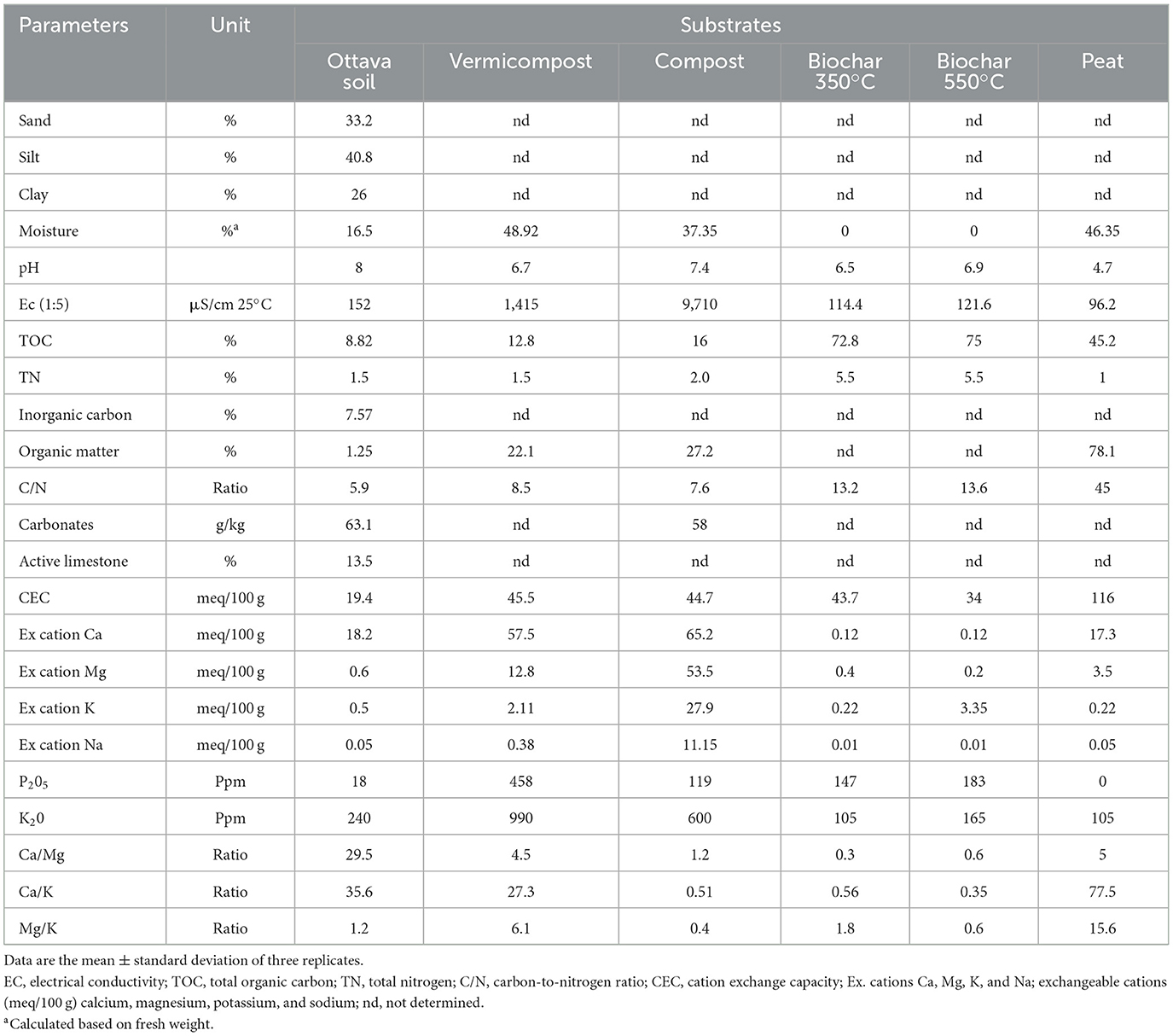 | Parameters | Unit | Substrates | | | | | |
|---|---|---|---|---|---|---|---|
| | | Ottava soil | Vermicompost | Compost | Biochar 350°C | Biochar 550°C | Peat |
| Sand | % | 33.2 | nd | nd | nd | nd | nd |
| Silt | % | 40.8 | nd | nd | nd | nd | nd |
| Clay | % | 26 | nd | nd | nd | nd | nd |
| Moisture | %$^a$ | 16.5 | 48.92 | 37.35 | 0 | 0 | 46.35 |
| pH | | 8 | 6.7 | 7.4 | 6.5 | 6.9 | 4.7 |
| Ec (1:5) | µS/cm 25°C | 152 | 1,415 | 9,710 | 114.4 | 121.6 | 96.2 |
| TOC | % | 8.82 | 12.8 | 16 | 72.8 | 75 | 45.2 |
| TN | % | 1.5 | 1.5 | 2.0 | 5.5 | 5.5 | 1 |
| Inorganic carbon | % | 7.57 | nd | nd | nd | nd | nd |
| Organic matter | % | 1.25 | 22.1 | 27.2 | nd | nd | 78.1 |
| C/N | Ratio | 5.9 | 8.5 | 7.6 | 13.2 | 13.6 | 45 |
| Carbonates | g/kg | 63.1 | nd | 58 | nd | nd | nd |
| Active limestone | % | 13.5 | nd | nd | nd | nd | nd |
| CEC | meq/100 g | 19.4 | 45.5 | 44.7 | 43.7 | 34 | 116 |
| Ex cation Ca | meq/100 g | 18.2 | 57.5 | 65.2 | 0.12 | 0.12 | 17.3 |
| Ex cation Mg | meq/100 g | 0.6 | 12.8 | 53.5 | 0.4 | 0.2 | 3.5 |
| Ex cation K | meq/100 g | 0.5 | 2.11 | 27.9 | 0.22 | 3.35 | 0.22 |
| Ex cation Na | meq/100 g | 0.05 | 0.38 | 11.15 | 0.01 | 0.01 | 0.05 |
| $P_20_5$ | Ppm | 18 | 458 | 119 | 147 | 183 | 0 |
| $K_20$ | Ppm | 240 | 990 | 600 | 105 | 165 | 105 |
| Ca/Mg | Ratio | 29.5 | 4.5 | 1.2 | 0.3 | 0.6 | 5 |
| Ca/K | Ratio | 35.6 | 27.3 | 0.51 | 0.56 | 0.35 | 77.5 |
| Mg/K | Ratio | 1.2 | 6.1 | 0.4 | 1.8 | 0.6 | 15.6 |

Data are the mean ± standard deviation of three replicates.
EC, electrical conductivity; TOC, total organic carbon; TN, total nitrogen; C/N, carbon-to-nitrogen ratio; CEC, cation exchange capacity; Ex. cations Ca, Mg, K, and Na; exchangeable cations (meq/100 g) calcium, magnesium, potassium, and sodium; nd, not determined.
$^a$Calculated based on fresh weight.